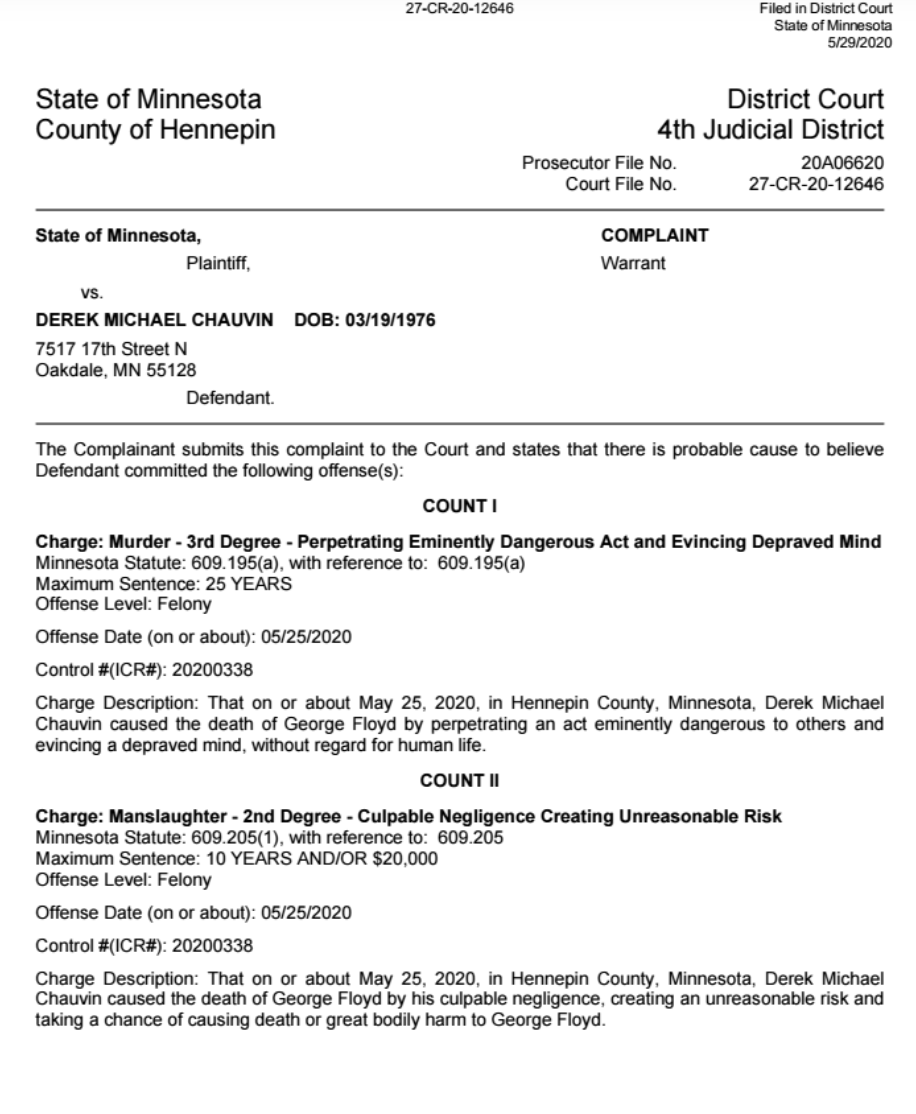 27-CR-20-12646

Filed in District Court
State of Minnesota
5/29/2020

State of Minnesota
County of Hennepin

District Court
4th Judicial District

Prosecutor File No. 20A06620
Court File No. 27-CR-20-12646

State of Minnesota,
Plaintiff,

COMPLAINT
Warrant

vs.

DEREK MICHAEL CHAUVIN DOB: 03/19/1976
7517 17th Street N
Oakdale, MN 55128
Defendant.

The Complainant submits this complaint to the Court and states that there is probable cause to believe Defendant committed the following offense(s):

COUNT I

Charge: Murder - 3rd Degree - Perpetrating Eminently Dangerous Act and Evincing Depraved Mind
Minnesota Statute: 609.195(a), with reference to: 609.195(a)
Maximum Sentence: 25 YEARS
Offense Level: Felony

Offense Date (on or about): 05/25/2020

Control #(ICR#): 20200338

Charge Description: That on or about May 25, 2020, in Hennepin County, Minnesota, Derek Michael Chauvin caused the death of George Floyd by perpetrating an act eminently dangerous to others and evincing a depraved mind, without regard for human life.

COUNT II

Charge: Manslaughter - 2nd Degree - Culpable Negligence Creating Unreasonable Risk
Minnesota Statute: 609.205(1), with reference to: 609.205
Maximum Sentence: 10 YEARS AND/OR $20,000
Offense Level: Felony

Offense Date (on or about): 05/25/2020

Control #(ICR#): 20200338

Charge Description: That on or about May 25, 2020, in Hennepin County, Minnesota, Derek Michael Chauvin caused the death of George Floyd by his culpable negligence, creating an unreasonable risk and taking a chance of causing death or great bodily harm to George Floyd.